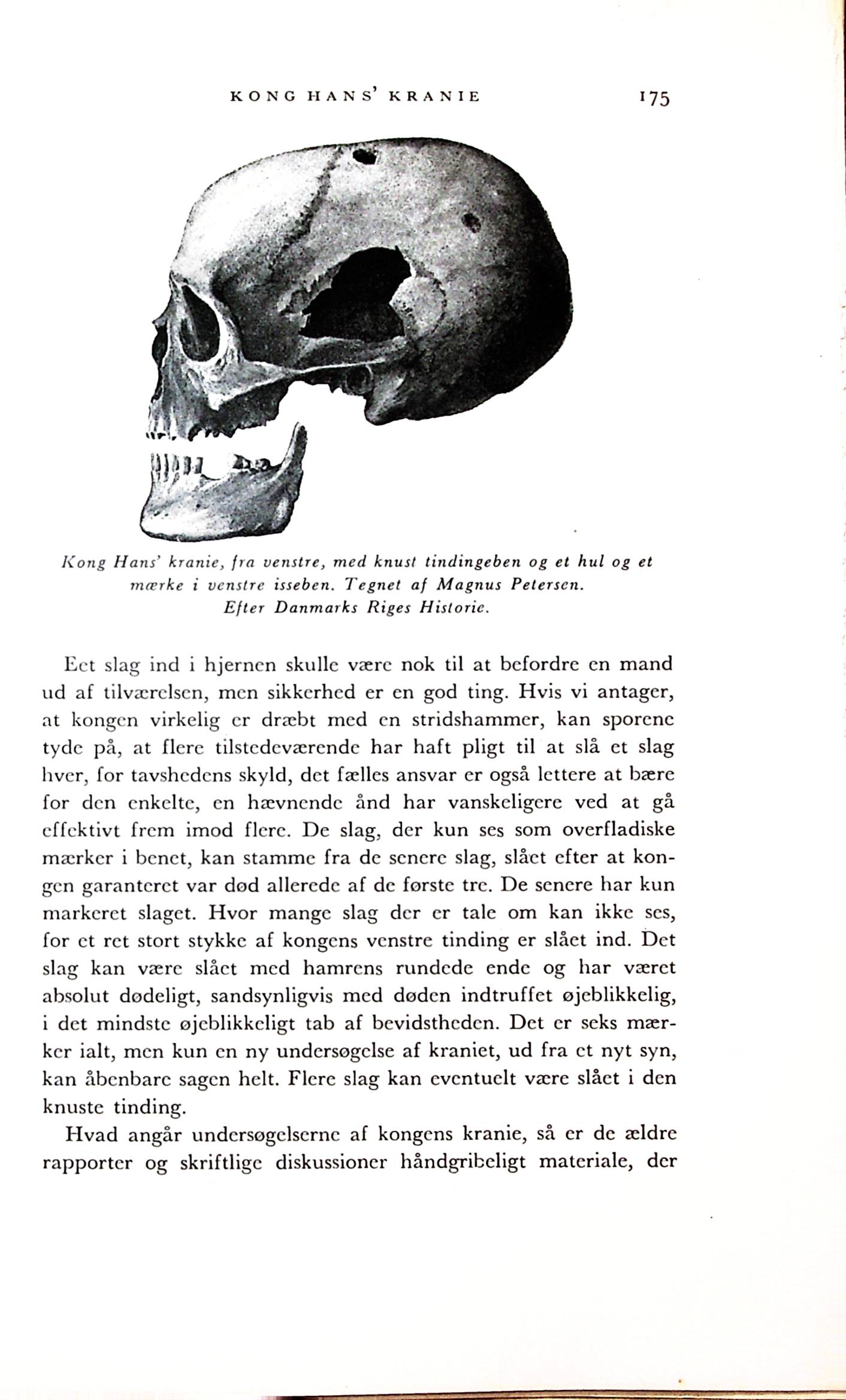 KONG HANS' KRANIE 175

Kong Hans' kranie, fra venstre, med knust tindingeben og et hul og et mærke i venstre isseben. Tegnet af Magnus Petersen. Efter Danmarks Riges Historie.

Eet slag ind i hjernen skulle være nok til at befordre en mand ud af tilværelsen, men sikkerhed er en god ting. Hvis vi antager, at kongen virkelig er dræbt med en stridshammer, kan sporene tyde på, at flere tilstedeværende har haft pligt til at slå et slag hver, for tavshedens skyld, det fælles ansvar er også lettere at bære for den enkelte, en hævnende ånd har vanskeligere ved at gå effektivt frem imod flere. De slag, der kun ses som overfladiske mærker i benet, kan stamme fra de senere slag, slået efter at kongen garanteret var død allerede af de første tre. De senere har kun markeret slaget. Hvor mange slag der er tale om kan ikke ses, for et ret stort stykke af kongens venstre tinding er slået ind. Det slag kan være slået med hamrens rundede ende og har været absolut dødeligt, sandsynligvis med døden indtruffet øjeblikkelig, i det mindste øjeblikkeligt tab af bevidstheden. Det er seks mærker ialt, men kun en ny undersøgelse af kraniet, ud fra et nyt syn, kan åbenbare sagen helt. Flere slag kan eventuelt være slået i den knuste tinding.

Hvad angår undersøgelserne af kongens kranie, så er de ældre rapporter og skriftlige diskussioner håndgribeligt materiale, der